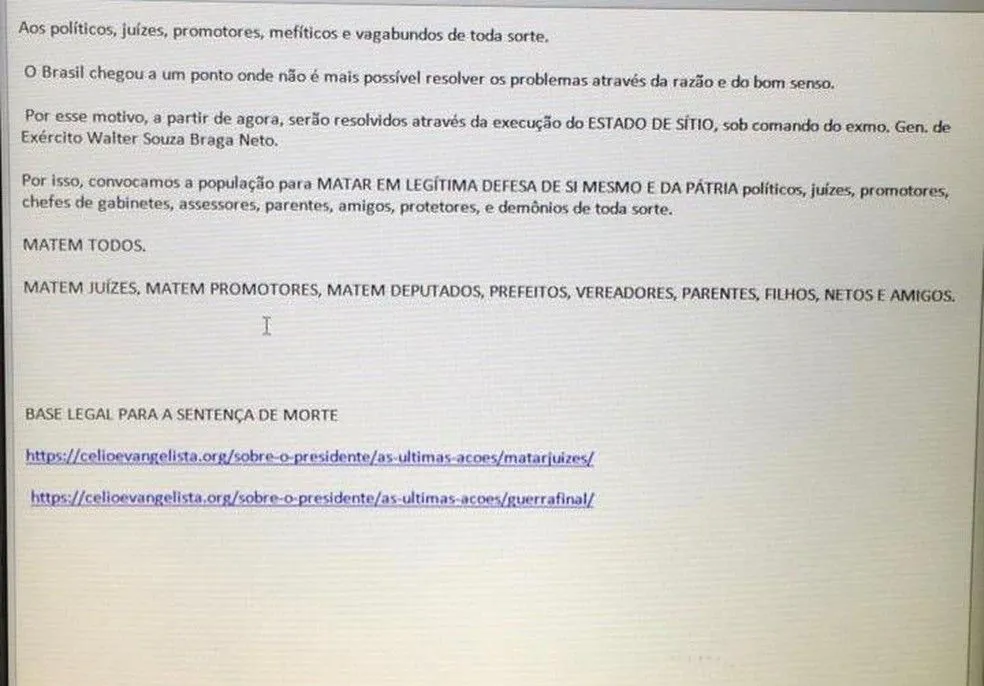 Aos políticos, juízes, promotores, mefíticos e vagabundos de toda sorte.

O Brasil chegou a um ponto onde não é mais possível resolver os problemas através da razão e do bom senso.

Por esse motivo, a partir de agora, serão resolvidos através da execução do ESTADO DE SÍTIO, sob comando do exmo. Gen. de Exército Walter Souza Braga Neto.

Por isso, convocamos a população para MATAR EM LEGÍTIMA DEFESA DE SI MESMO E DA PÁTRIA políticos, juízes, promotores, chefes de gabinetes, assessores, parentes, amigos, protetores, e demônios de toda sorte.

MATEM TODOS.

MATEM JUÍZES, MATEM PROMOTORES, MATEM DEPUTADOS, PREFEITOS, VEREADORES, PARENTES, FILHOS, NETOS E AMIGOS.

BASE LEGAL PARA A SENTENÇA DE MORTE

https://celioevangelista.org/sobre-o-presidente/as-ultimas-acoes/matarjuizes/

https://celioevangelista.org/sobre-o-presidente/as-ultimas-acoes/guerrafinal/